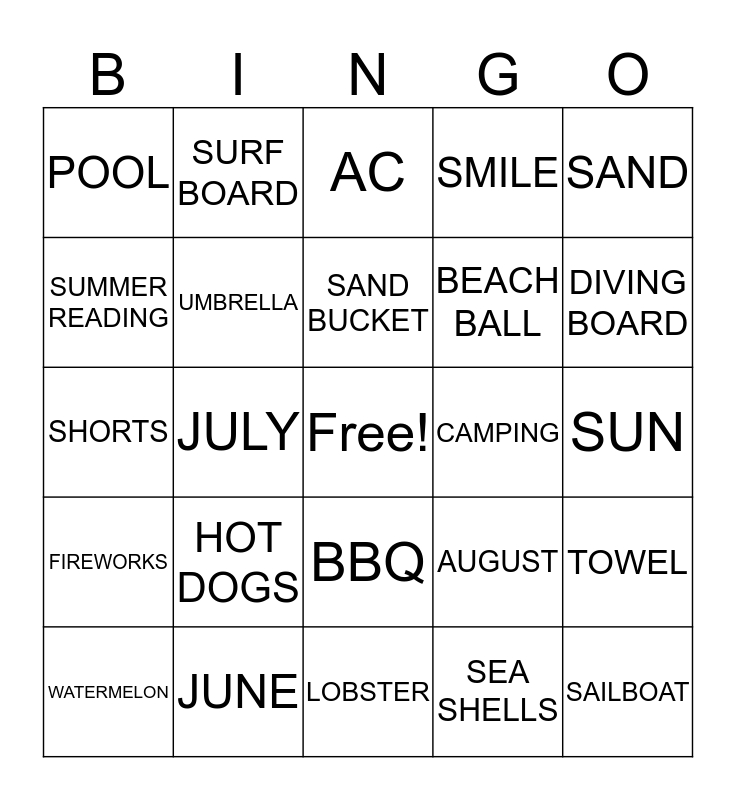 | B | I | N | G | O |
|---|---|---|---|---|
| POOL | SURF BOARD | AC | SMILE | SAND |
| SUMMER READING | UMBRELLA | SAND BUCKET | BEACH BALL | DIVING BOARD |
| SHORTS | JULY | Free! | CAMPING | SUN |
| FIREWORKS | HOT DOGS | BBQ | AUGUST | TOWEL |
| WATERMELON | JUNE | LOBSTER | SEA SHELLS | SAILBOAT |